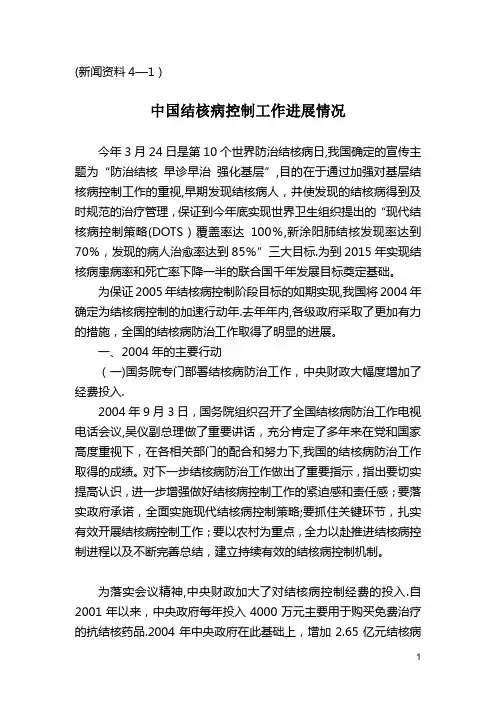 (新闻资料 4—1 )

中国结核病控制工作进展情况

今年 3 月 24 日是第 10 个世界防治结核病日,我国确定的宣传主题为“防治结核 早诊早治 强化基层”,目的在于通过加强对基层结核病控制工作的重视,早期发现结核病人，并使发现的结核病得到及时规范的治疗管理，保证到今年底实现世界卫生组织提出的“现代结核病控制策略(DOTS)覆盖率达 100%,新涂阳肺结核发现率达到 70%，发现的病人治愈率达到 85%”三大目标.为到 2015 年实现结核病患病率和死亡率下降一半的联合国千年发展目标奠定基础。

为保证 2005 年结核病控制阶段目标的如期实现,我国将 2004 年确定为结核病控制的加速行动年.去年年内,各级政府采取了更加有力的措施，全国的结核病防治工作取得了明显的进展。

一、2004 年的主要行动

(一)国务院专门部署结核病防治工作，中央财政大幅度增加了经费投入.

2004 年 9 月 3 日，国务院组织召开了全国结核病防治工作电视电话会议,吴仪副总理做了重要讲话，充分肯定了多年来在党和国家高度重视下，在各相关部门的配合和努力下,我国的结核病防治工作取得的成绩。对下一步结核病防治工作做出了重要指示，指出要切实提高认识，进一步增强做好结核病控制工作的紧迫感和责任感；要落实政府承诺，全面实施现代结核病控制策略;要抓住关键环节，扎实有效开展结核病控制工作；要以农村为重点，全力以赴推进结核病控制进程以及不断完善总结，建立持续有效的结核病控制机制。

为落实会议精神,中央财政加大了对结核病控制经费的投入.自 2001 年以来，中央政府每年投入 4000 万元主要用于购买免费治疗的抗结核药品.2004 年中央政府在此基础上，增加 2.65 亿元结核病

1